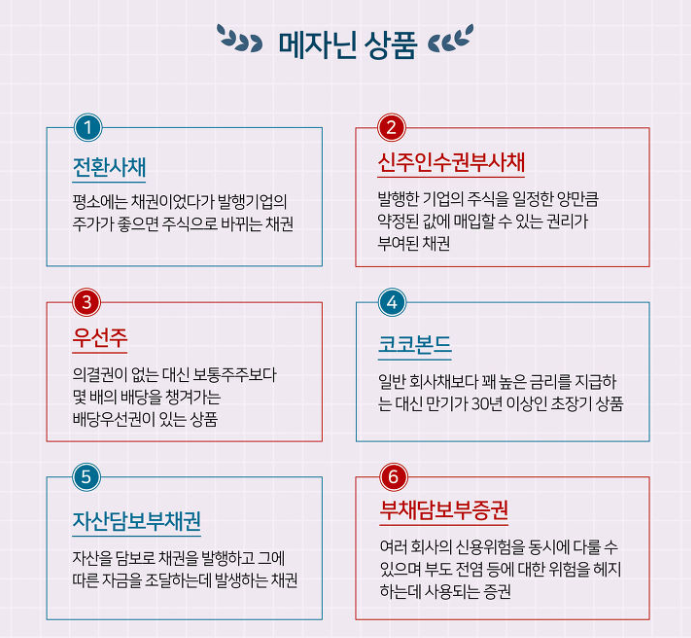 메자닌 상품

1
전환사채
평소에는 채권이었다가 발행기업의 주가가 좋으면 주식으로 바뀌는 채권

2
신주인수권부사채
발행한 기업의 주식을 일정한 양만큼 약정된 값에 매입할 수 있는 권리가 부여된 채권

3
우선주
의결권이 없는 대신 보통주주보다 몇 배의 배당을 챙겨가는 배당우선권이 있는 상품

4
코코본드
일반 회사채보다 꽤 높은 금리를 지급하는 대신 만기가 30년 이상인 초장기 상품

5
자산담보부채권
자산을 담보로 채권을 발행하고 그에 따른 자금을 조달하는데 발생하는 채권

6
부채담보부증권
여러 회사의 신용위험을 동시에 다룰 수 있으며 부도 전염 등에 대한 위험을 헤지하는데 사용되는 증권